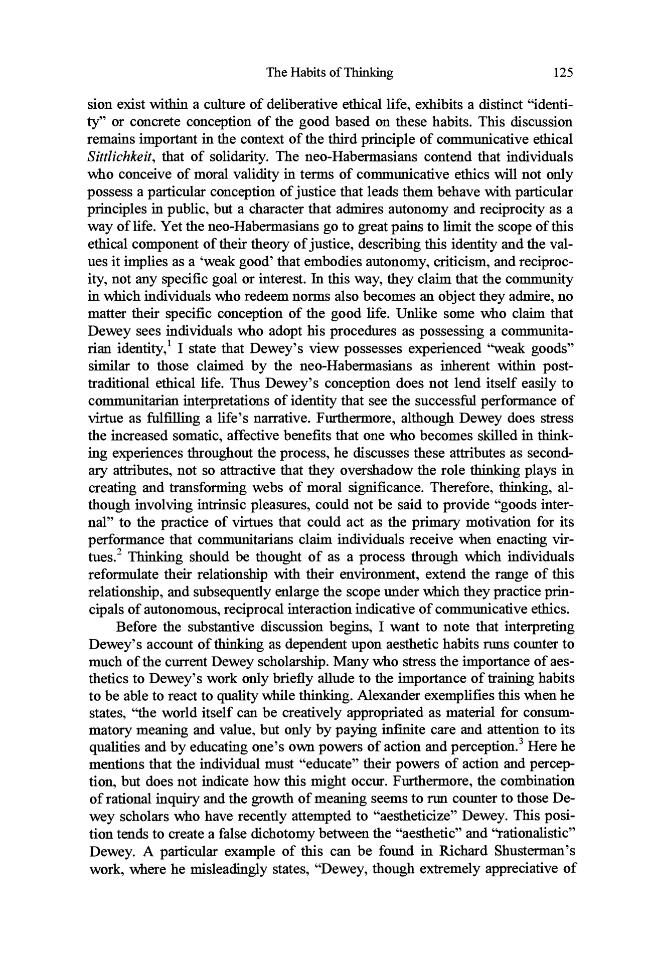 The Habits of Thinking 125

sion exist within a culture of deliberative ethical life, exhibits a distinct "identity" or concrete conception of the good based on these habits. This discussion remains important in the context of the third principle of communicative ethical Sittlichkeit, that of solidarity. The neo-Habermasians contend that individuals who conceive of moral validity in terms of communicative ethics will not only possess a particular conception of justice that leads them behave with particular principles in public, but a character that admires autonomy and reciprocity as a way of life. Yet the neo-Habermasians go to great pains to limit the scope of this ethical component of their theory of justice, describing this identity and the values it implies as a 'weak good' that embodies autonomy, criticism, and reciprocity, not any specific goal or interest. In this way, they claim that the community in which individuals who redeem norms also becomes an object they admire, no matter their specific conception of the good life. Unlike some who claim that Dewey sees individuals who adopt his procedures as possessing a communitarian identity,$^{1}$ I state that Dewey's view possesses experienced "weak goods" similar to those claimed by the neo-Habermasians as inherent within post-traditional ethical life. Thus Dewey's conception does not lend itself easily to communitarian interpretations of identity that see the successful performance of virtue as fulfilling a life's narrative. Furthermore, although Dewey does stress the increased somatic, affective benefits that one who becomes skilled in thinking experiences throughout the process, he discusses these attributes as secondary attributes, not so attractive that they overshadow the role thinking plays in creating and transforming webs of moral significance. Therefore, thinking, although involving intrinsic pleasures, could not be said to provide "goods internal" to the practice of virtues that could act as the primary motivation for its performance that communitarians claim individuals receive when enacting virtues.$^{2}$ Thinking should be thought of as a process through which individuals reformulate their relationship with their environment, extend the range of this relationship, and subsequently enlarge the scope under which they practice principals of autonomous, reciprocal interaction indicative of communicative ethics.

Before the substantive discussion begins, I want to note that interpreting Dewey's account of thinking as dependent upon aesthetic habits runs counter to much of the current Dewey scholarship. Many who stress the importance of aesthetics to Dewey's work only briefly allude to the importance of training habits to be able to react to quality while thinking. Alexander exemplifies this when he states, "the world itself can be creatively appropriated as material for consummatory meaning and value, but only by paying infinite care and attention to its qualities and by educating one's own powers of action and perception.$^{3}$ Here he mentions that the individual must "educate" their powers of action and perception, but does not indicate how this might occur. Furthermore, the combination of rational inquiry and the growth of meaning seems to run counter to those Dewey scholars who have recently attempted to "aestheticize" Dewey. This position tends to create a false dichotomy between the "aesthetic" and "rationalistic" Dewey. A particular example of this can be found in Richard Shusterman's work, where he misleadingly states, "Dewey, though extremely appreciative of